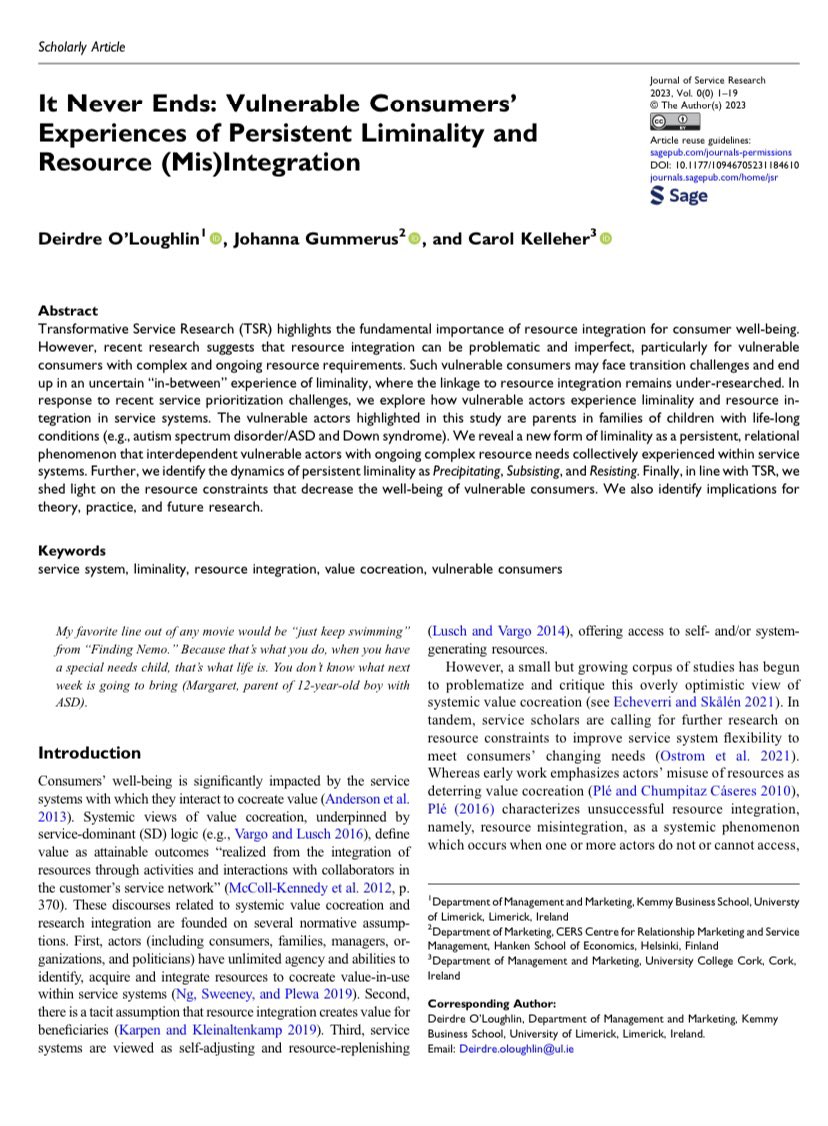 Scholarly Article

It Never Ends: Vulnerable Consumers' Experiences of Persistent Liminality and Resource (Mis)Integration

Journal of Service Research
2023, Vol. 0(0) 1–19
© The Author(s) 2023
Article reuse guidelines:
sagepub.com/journals-permissions
DOI: 10.1177/10946705231184610
journals.sagepub.com/home/jsr
Sage

Deirdre O'Loughlin$^1$, Johanna Gummerus$^2$, and Carol Kelleher$^3$

Abstract
Transformative Service Research (TSR) highlights the fundamental importance of resource integration for consumer well-being. However, recent research suggests that resource integration can be problematic and imperfect, particularly for vulnerable consumers with complex and ongoing resource requirements. Such vulnerable consumers may face transition challenges and end up in an uncertain "in-between" experience of liminality, where the linkage to resource integration remains under-researched. In response to recent service prioritization challenges, we explore how vulnerable actors experience liminality and resource integration in service systems. The vulnerable actors highlighted in this study are parents in families of children with life-long conditions (e.g., autism spectrum disorder/ASD and Down syndrome). We reveal a new form of liminality as a persistent, relational phenomenon that interdependent vulnerable actors with ongoing complex resource needs collectively experienced within service systems. Further, we identify the dynamics of persistent liminality as Precipitating, Subsisting, and Resisting. Finally, in line with TSR, we shed light on the resource constraints that decrease the well-being of vulnerable consumers. We also identify implications for theory, practice, and future research.

Keywords
service system, liminality, resource integration, value cocreation, vulnerable consumers

My favorite line out of any movie would be "just keep swimming" from "Finding Nemo." Because that's what you do, when you have a special needs child, that's what life is. You don't know what next week is going to bring (Margaret, parent of 12-year-old boy with ASD).

Introduction

Consumers' well-being is significantly impacted by the service systems with which they interact to cocreate value (Anderson et al. 2013). Systemic views of value cocreation, underpinned by service-dominant (SD) logic (e.g., Vargo and Lusch 2016), define value as attainable outcomes "realized from the integration of resources through activities and interactions with collaborators in the customer's service network" (McColl-Kennedy et al. 2012, p. 370). These discourses related to systemic value cocreation and research integration are founded on several normative assumptions. First, actors (including consumers, families, managers, organizations, and politicians) have unlimited agency and abilities to identify, acquire and integrate resources to cocreate value-in-use within service systems (Ng, Sweeney, and Plewa 2019). Second, there is a tacit assumption that resource integration creates value for beneficiaries (Karpen and Kleinaltenkamp 2019). Third, service systems are viewed as self-adjusting and resource-replenishing (Lusch and Vargo 2014), offering access to self- and/or system-generating resources.

However, a small but growing corpus of studies has begun to problematize and critique this overly optimistic view of systemic value cocreation (see Echeverri and Skålén 2021). In tandem, service scholars are calling for further research on resource constraints to improve service system flexibility to meet consumers' changing needs (Ostrom et al. 2021). Whereas early work emphasizes actors' misuse of resources as deterring value cocreation (Plé and Chumpitaz Cáseres 2010), Plé (2016) characterizes unsuccessful resource integration, namely, resource misintegration, as a systemic phenomenon which occurs when one or more actors do not or cannot access,

$^1$Department of Management and Marketing, Kemmy Business School, Universty of Limerick, Limerick, Ireland
$^2$Department of Marketing, CERS Centre for Relationship Marketing and Service Management, Hanken School of Economics, Helsinki, Finland
$^3$Department of Management and Marketing, University College Cork, Cork, Ireland

Corresponding Author:
Deirdre O'Loughlin, Department of Management and Marketing, Kemmy Business School, University of Limerick, Limerick, Ireland.
Email: Deirdre.oloughlin@ul.ie